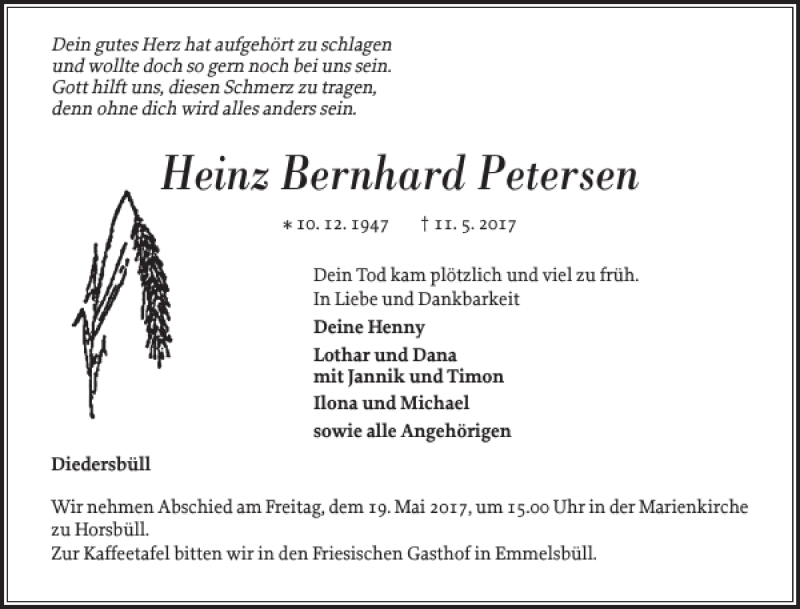 Dein gutes Herz hat aufgehört zu schlagen
und wollte doch so gern noch bei uns sein.
Gott hilft uns, diesen Schmerz zu tragen,
denn ohne dich wird alles anders sein.

Heinz Bernhard Petersen

* 10. 12. 1947 † 11. 5. 2017

Dein Tod kam plötzlich und viel zu früh.
In Liebe und Dankbarkeit

Deine Henny

Lothar und Dana
mit Jannik und Timon

Ilona und Michael

sowie alle Angehörigen

Diedersbüll

Wir nehmen Abschied am Freitag, dem 19. Mai 2017, um 15.00 Uhr in der Marienkirche zu Horsbüll.
Zur Kaffeetafel bitten wir in den Friesischen Gasthof in Emmelsbüll.